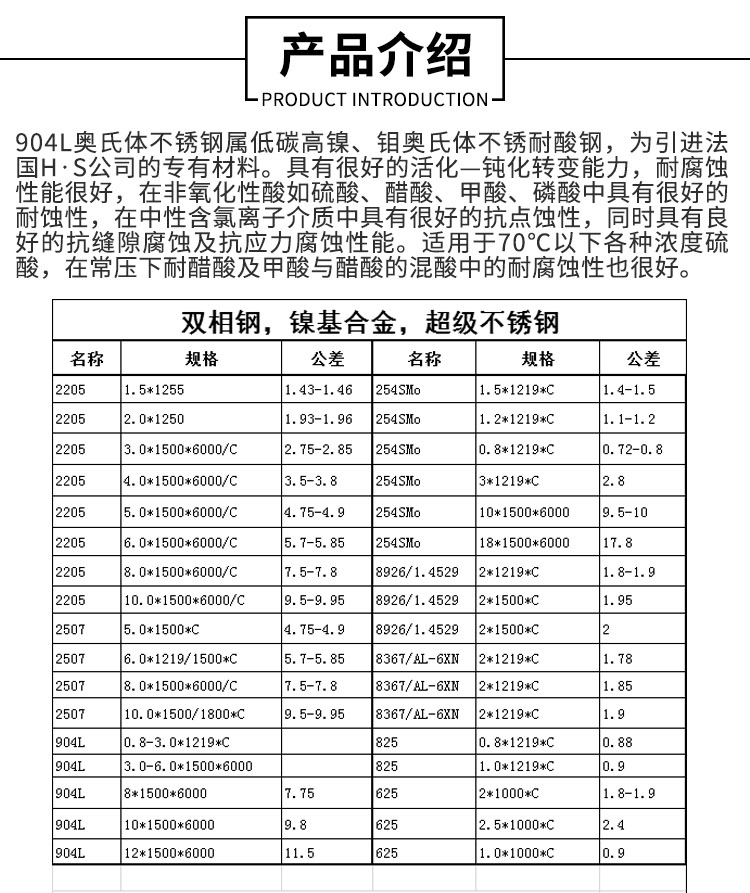 产品介绍
PRODUCT INTRODUCTION

904L奥氏体不锈钢属低碳高镍、钼奥氏体不锈耐酸钢，为引进法国H·S公司的专有材料。具有很好的活化—钝化转变能力，耐腐蚀性能很好，在非氧化性酸如硫酸、醋酸、甲酸、磷酸中具有很好的耐蚀性，在中性含氯离子介质中具有很好的抗点蚀性，同时具有良好的抗缝隙腐蚀及抗应力腐蚀性能。适用于70°C以下各种浓度硫酸，在常压下耐醋酸及甲酸与醋酸的混酸中的耐腐蚀性也很好。

双相钢，镍基合金，超级不锈钢

| 名称 | 规格 | 公差 | 名称 | 规格 | 公差 |
|---|---|---|---|---|---|
| 2205 | 1.5*1255 | 1.43-1.46 | 254SMo | 1.5*1219*C | 1.4-1.5 |
| 2205 | 2.0*1250 | 1.93-1.96 | 254SMo | 1.2*1219*C | 1.1-1.2 |
| 2205 | 3.0*1500*6000/C | 2.75-2.85 | 254SMo | 0.8*1219*C | 0.72-0.8 |
| 2205 | 4.0*1500*6000/C | 3.5-3.8 | 254SMo | 3*1219*C | 2.8 |
| 2205 | 5.0*1500*6000/C | 4.75-4.9 | 254SMo | 10*1500*6000 | 9.5-10 |
| 2205 | 6.0*1500*6000/C | 5.7-5.85 | 254SMo | 18*1500*6000 | 17.8 |
| 2205 | 8.0*1500*6000/C | 7.5-7.8 | 8926/1.4529 | 2*1219*C | 1.8-1.9 |
| 2205 | 10.0*1500*6000/C | 9.5-9.95 | 8926/1.4529 | 2*1500*C | 1.95 |
| 2507 | 5.0*1500*C | 4.75-4.9 | 8926/1.4529 | 2*1500*C | 2 |
| 2507 | 6.0*1219/1500*C | 5.7-5.85 | 8367/AL-6XN | 2*1219*C | 1.78 |
| 2507 | 8.0*1500*6000/C | 7.5-7.8 | 8367/AL-6XN | 2*1219*C | 1.85 |
| 2507 | 10.0*1500/1800*C | 9.5-9.95 | 8367/AL-6XN | 2*1219*C | 1.9 |
| 904L | 0.8-3.0*1219*C | | 825 | 0.8*1219*C | 0.88 |
| 904L | 3.0-6.0*1500*6000 | | 825 | 1.0*1219*C | 0.9 |
| 904L | 8*1500*6000 | 7.75 | 625 | 2*1000*C | 1.8-1.9 |
| 904L | 10*1500*6000 | 9.8 | 625 | 2.5*1000*C | 2.4 |
| 904L | 12*1500*6000 | 11.5 | 625 | 1.0*1000*C | 0.9 |